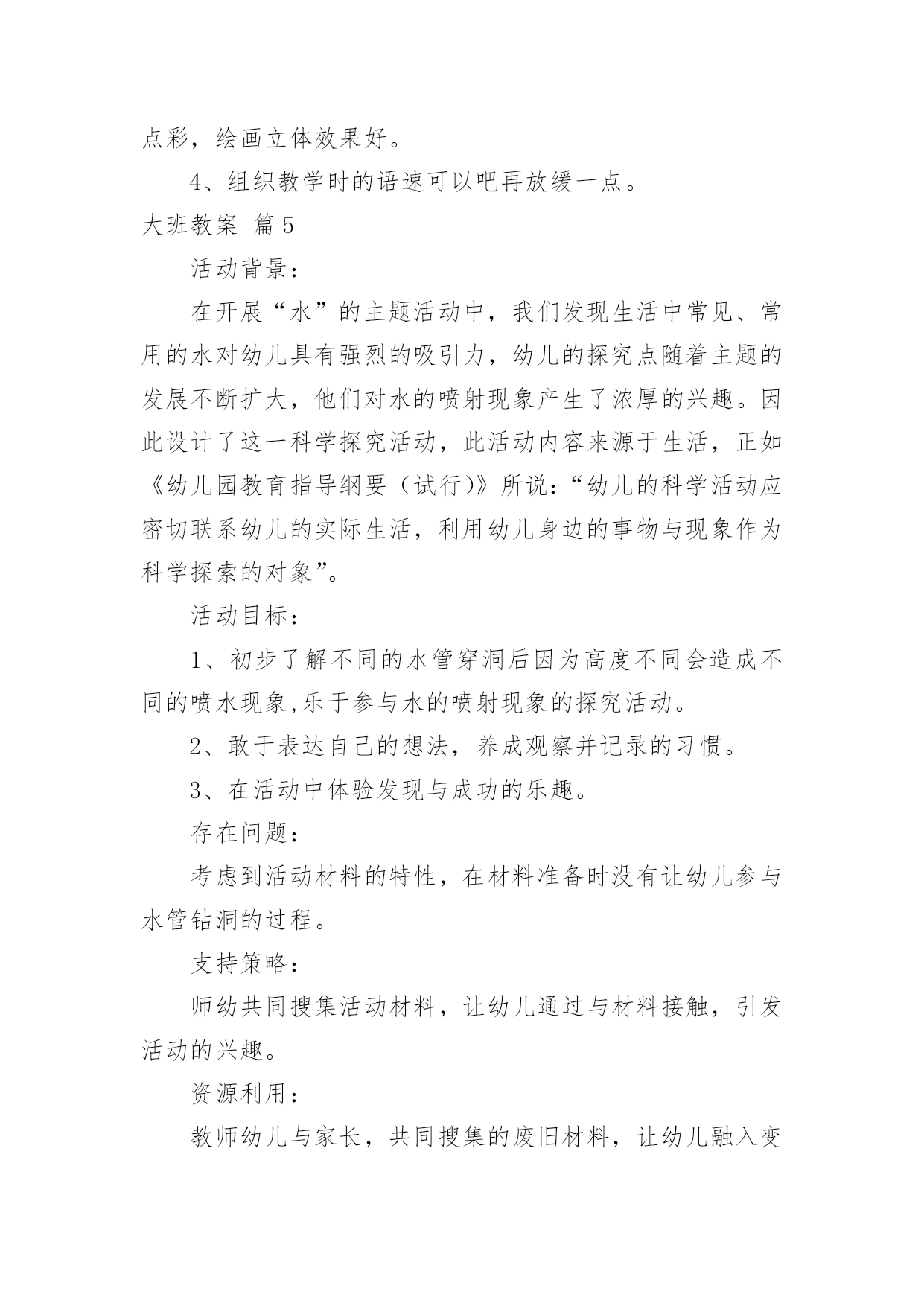 点彩，绘画立体效果好。

4、组织教学时的语速可以吧再放缓一点。

大班教案 篇5

活动背景：

在开展“水”的主题活动中，我们发现生活中常见、常用的水对幼儿具有强烈的吸引力，幼儿的探究点随着主题的发展不断扩大，他们对水的喷射现象产生了浓厚的兴趣。因此设计了这一科学探究活动，此活动内容来源于生活，正如《幼儿园教育指导纲要（试行)》所说：“幼儿的科学活动应密切联系幼儿的实际生活，利用幼儿身边的事物与现象作为科学探索的对象”。

活动目标：

1、初步了解不同的水管穿洞后因为高度不同会造成不同的喷水现象,乐于参与水的喷射现象的探究活动。

2、敢于表达自己的想法，养成观察并记录的习惯。

3、在活动中体验发现与成功的乐趣。

存在问题：

考虑到活动材料的特性，在材料准备时没有让幼儿参与水管钻洞的过程。

支持策略：

师幼共同搜集活动材料，让幼儿通过与材料接触，引发活动的兴趣。

资源利用：

教师幼儿与家长，共同搜集的废旧材料，让幼儿融入变